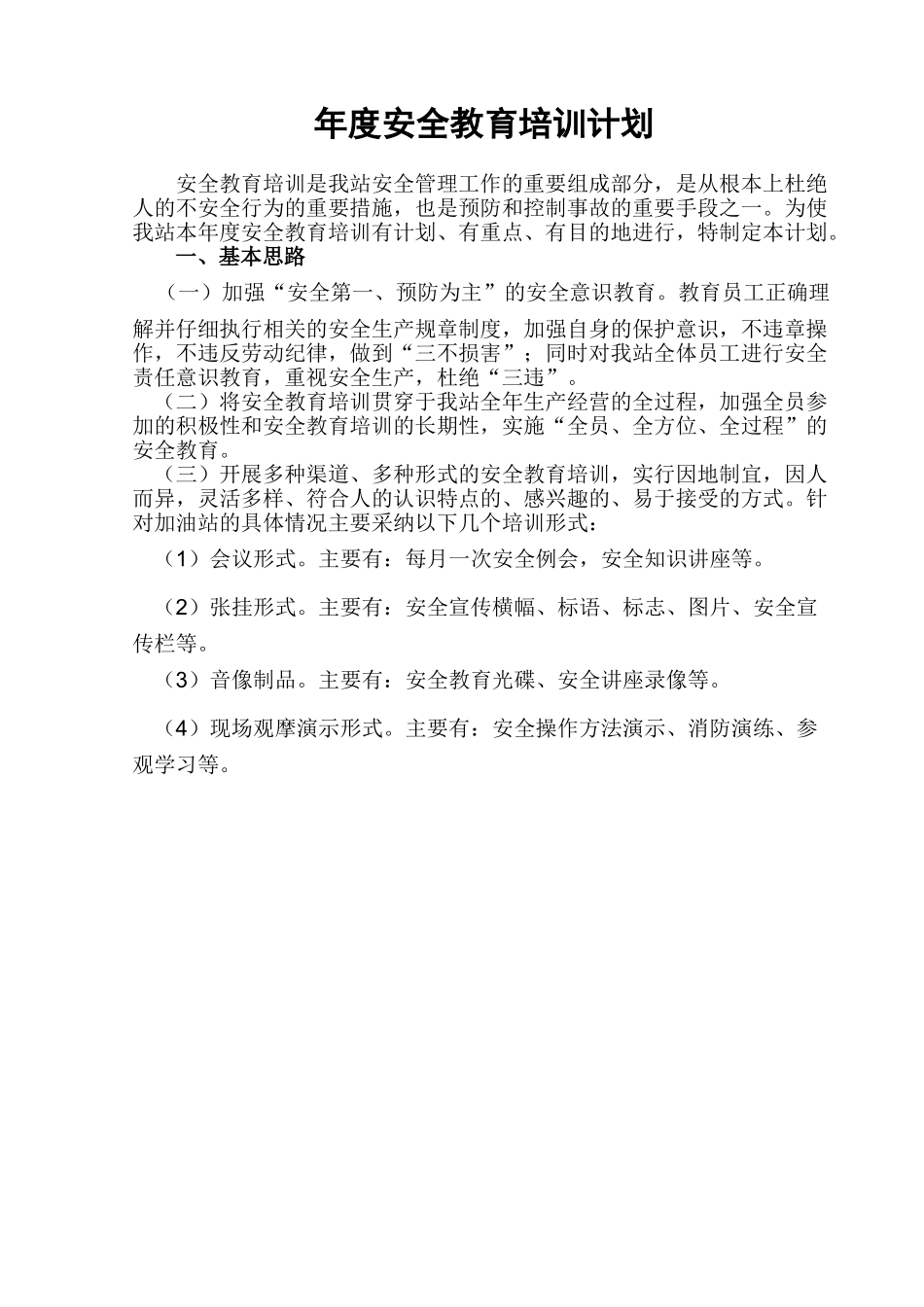 年度安全教育培训计划

安全教育培训是我站安全管理工作的重要组成部分，是从根本上杜绝人的不安全行为的重要措施，也是预防和控制事故的重要手段之一。为使我站本年度安全教育培训有计划、有重点、有目的地进行，特制定本计划。

一、基本思路

（一）加强“安全第一、预防为主”的安全意识教育。教育员工正确理解并仔细执行相关的安全生产规章制度，加强自身的保护意识，不违章操作，不违反劳动纪律，做到“三不损害”；同时对我站全体员工进行安全责任意识教育，重视安全生产，杜绝“三违”。

（二）将安全教育培训贯穿于我站全年生产经营的全过程，加强全员参加的积极性和安全教育培训的长期性，实施“全员、全方位、全过程”的安全教育。

（三）开展多种渠道、多种形式的安全教育培训，实行因地制宜，因人而异，灵活多样、符合人的认识特点的、感兴趣的、易于接受的方式。针对加油站的具体情况主要采纳以下几个培训形式：

（1）会议形式。主要有：每月一次安全例会，安全知识讲座等。

（2）张挂形式。主要有：安全宣传横幅、标语、标志、图片、安全宣传栏等。

（3）音像制品。主要有：安全教育光碟、安全讲座录像等。

（4）现场观摩演示形式。主要有：安全操作方法演示、消防演练、参观学习等。